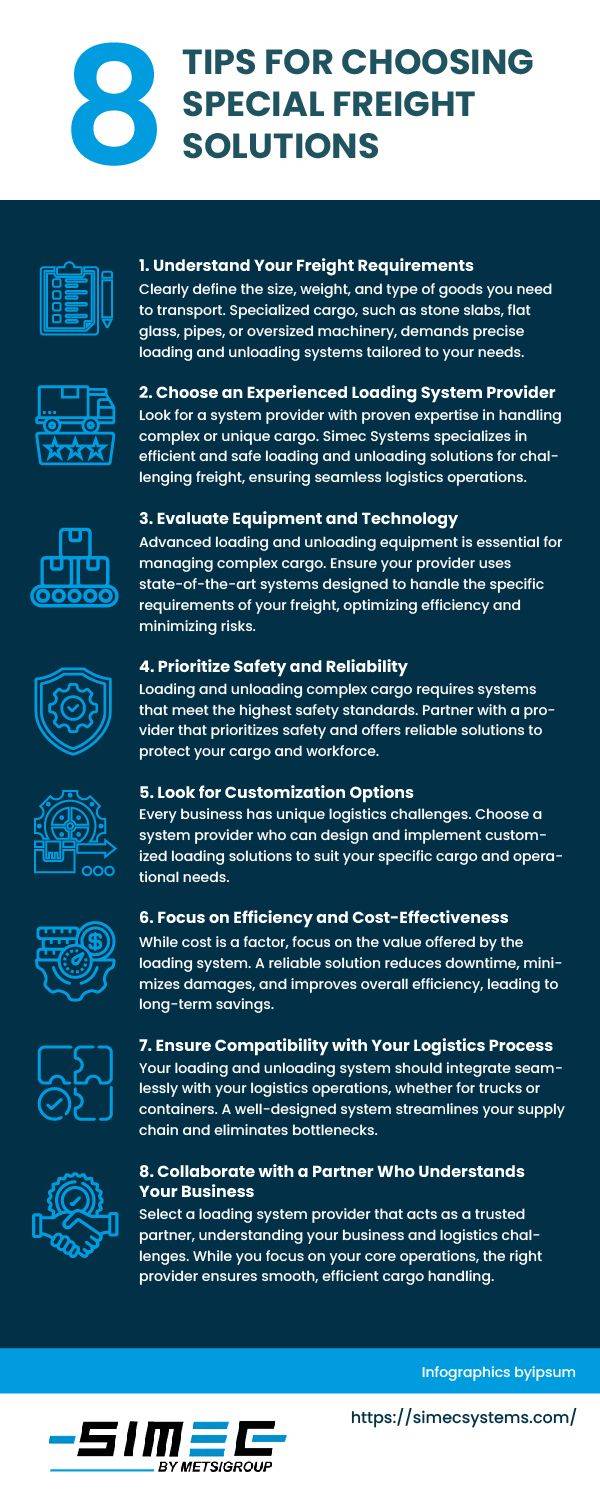 8 TIPS FOR CHOOSING SPECIAL FREIGHT SOLUTIONS

1. Understand Your Freight Requirements
Clearly define the size, weight, and type of goods you need to transport. Specialized cargo, such as stone slabs, flat glass, pipes, or oversized machinery, demands precise loading and unloading systems tailored to your needs.

2. Choose an Experienced Loading System Provider
Look for a system provider with proven expertise in handling complex or unique cargo. Simec Systems specializes in efficient and safe loading and unloading solutions for challenging freight, ensuring seamless logistics operations.

3. Evaluate Equipment and Technology
Advanced loading and unloading equipment is essential for managing complex cargo. Ensure your provider uses state-of-the-art systems designed to handle the specific requirements of your freight, optimizing efficiency and minimizing risks.

4. Prioritize Safety and Reliability
Loading and unloading complex cargo requires systems that meet the highest safety standards. Partner with a provider that prioritizes safety and offers reliable solutions to protect your cargo and workforce.

5. Look for Customization Options
Every business has unique logistics challenges. Choose a system provider who can design and implement customized loading solutions to suit your specific cargo and operational needs.

6. Focus on Efficiency and Cost-Effectiveness
While cost is a factor, focus on the value offered by the loading system. A reliable solution reduces downtime, minimizes damages, and improves overall efficiency, leading to long-term savings.

7. Ensure Compatibility with Your Logistics Process
Your loading and unloading system should integrate seamlessly with your logistics operations, whether for trucks or containers. A well-designed system streamlines your supply chain and eliminates bottlenecks.

8. Collaborate with a Partner Who Understands Your Business
Select a loading system provider that acts as a trusted partner, understanding your business and logistics challenges. While you focus on your core operations, the right provider ensures smooth, efficient cargo handling.

Infographics byipsum

https://simecsystems.com/

SIMEC
BY METSIGROUP